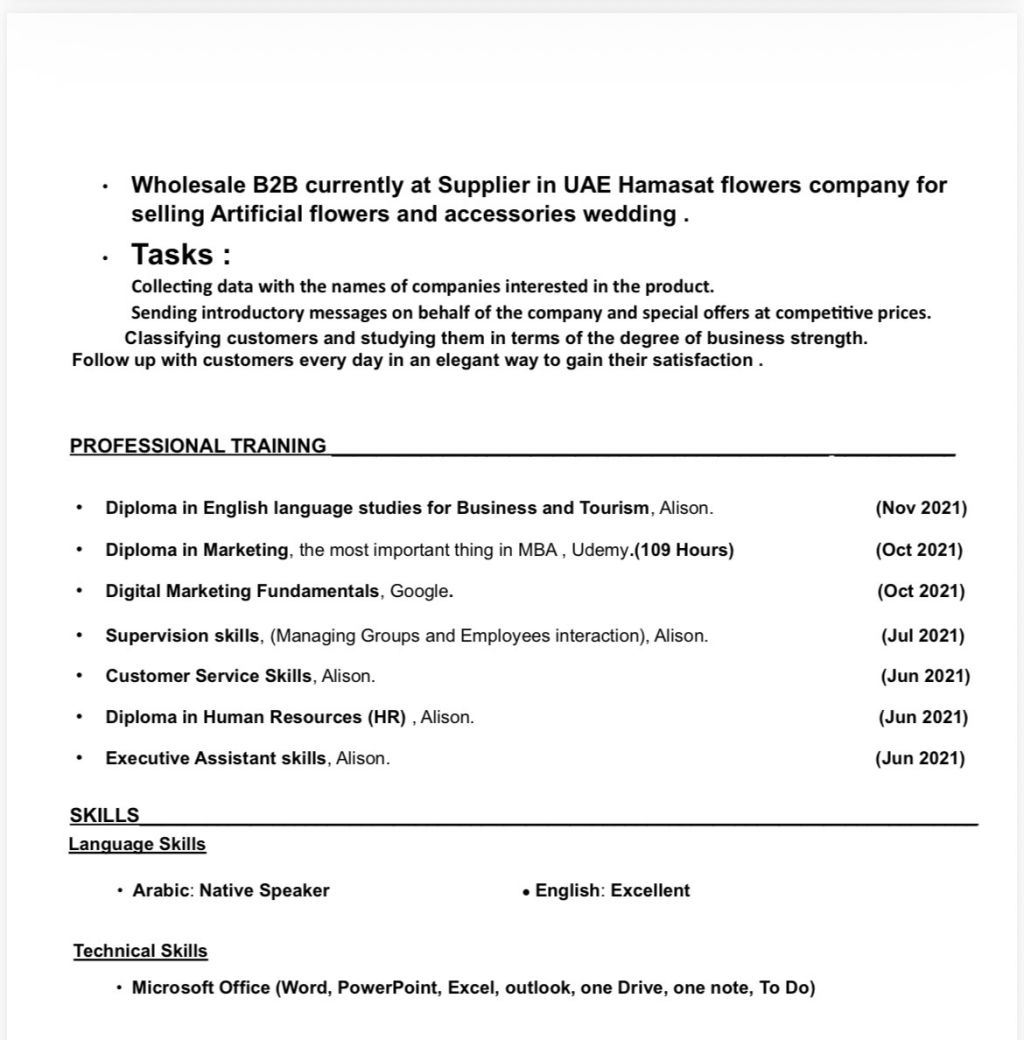 • Wholesale B2B currently at Supplier in UAE Hamasat flowers company for selling Artificial flowers and accessories wedding .

• Tasks :
Collecting data with the names of companies interested in the product.
Sending introductory messages on behalf of the company and special offers at competitive prices.
Classifying customers and studying them in terms of the degree of business strength.
Follow up with customers every day in an elegant way to gain their satisfaction .

PROFESSIONAL TRAINING

• Diploma in English language studies for Business and Tourism, Alison. (Nov 2021)
• Diploma in Marketing, the most important thing in MBA , Udemy.(109 Hours) (Oct 2021)
• Digital Marketing Fundamentals, Google. (Oct 2021)
• Supervision skills, (Managing Groups and Employees interaction), Alison. (Jul 2021)
• Customer Service Skills, Alison. (Jun 2021)
• Diploma in Human Resources (HR) , Alison. (Jun 2021)
• Executive Assistant skills, Alison. (Jun 2021)

SKILLS
Language Skills

• Arabic: Native Speaker • English: Excellent

Technical Skills

• Microsoft Office (Word, PowerPoint, Excel, outlook, one Drive, one note, To Do)